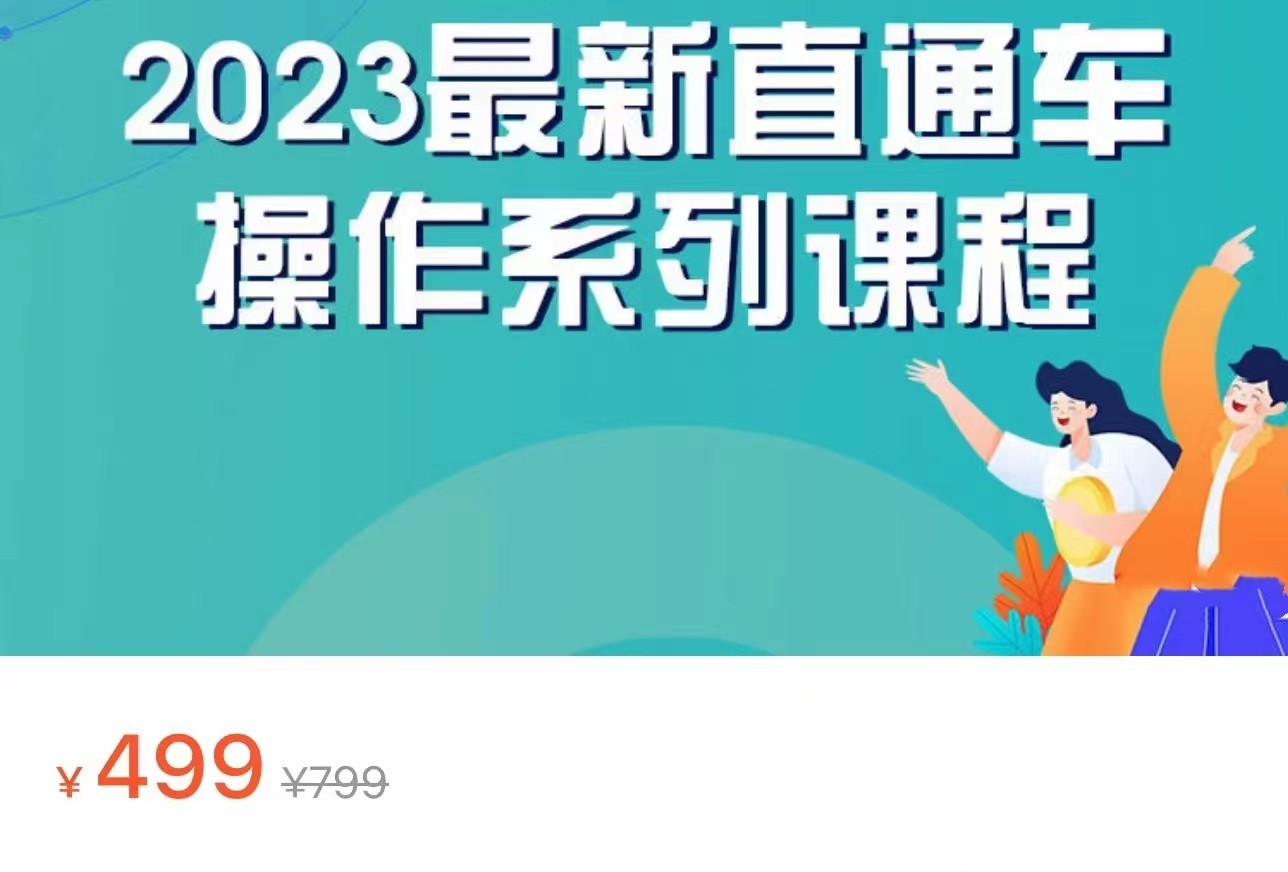 2023最新直通车
操作系列课程

¥ 499 ¥799